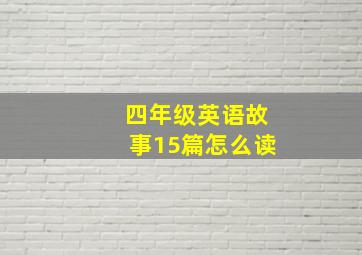 四年级英语故事15篇怎么读